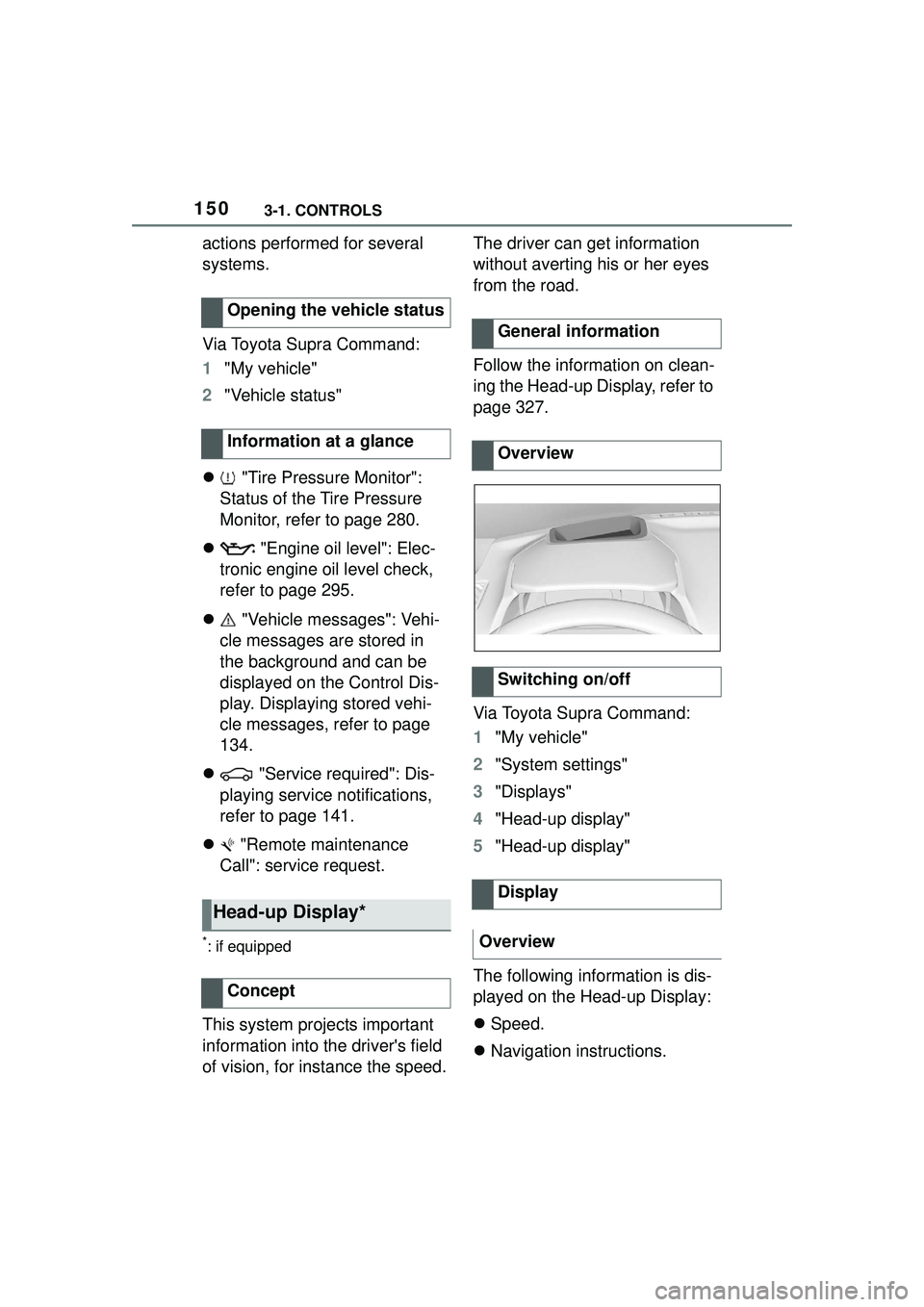 150 3-1. CONTROLS

actions performed for several systems.

Opening the vehicle status

Via Toyota Supra Command:

1 "My vehicle"

2 "Vehicle status"

Information at a glance

● "Tire Pressure Monitor": Status of the Tire Pressure Monitor, refer to page 280.

● "Engine oil level": Electronic engine oil level check, refer to page 295.

● "Vehicle messages": Vehicle messages are stored in the background and can be displayed on the Control Display. Displaying stored vehicle messages, refer to page 134.

● "Service required": Displaying service notifications, refer to page 141.

● "Remote maintenance Call": service request.

Head-up Display*

*: if equipped

Concept

This system projects important information into the driver's field of vision, for instance the speed.

The driver can get information without averting his or her eyes from the road.

General information

Follow the information on cleaning the Head-up Display, refer to page 327.

Overview

Switching on/off

Via Toyota Supra Command:

1 "My vehicle"

2 "System settings"

3 "Displays"

4 "Head-up display"

5 "Head-up display"

Display

Overview

The following information is displayed on the Head-up Display:

● Speed.

● Navigation instructions.

carmanualsonline.info